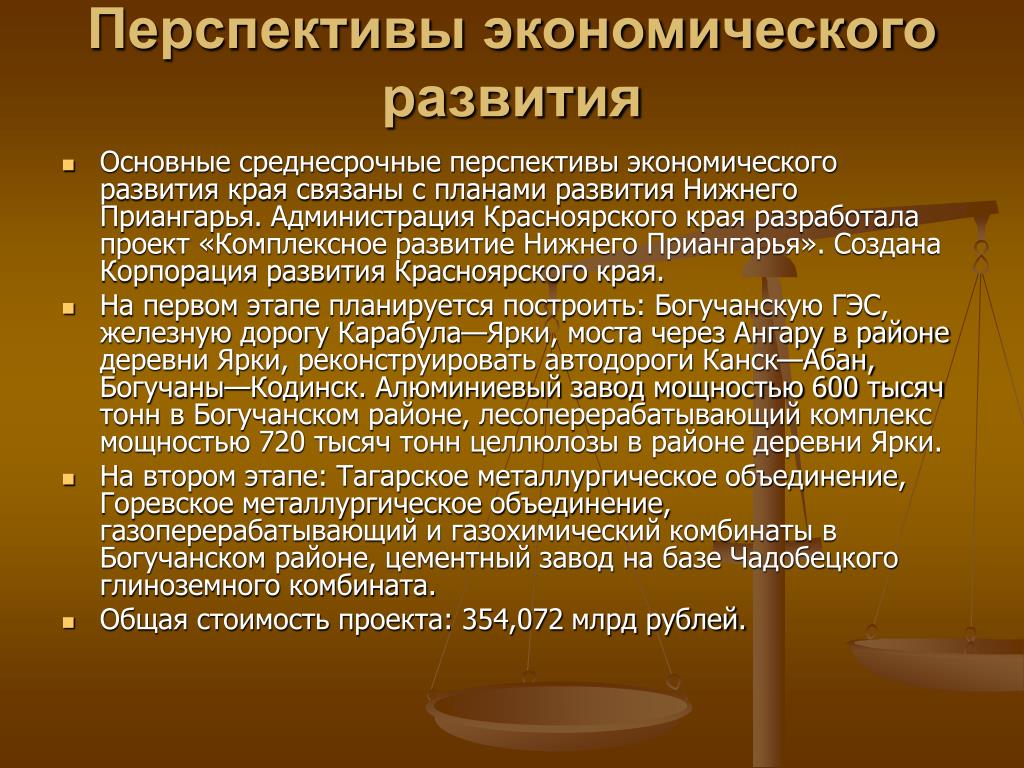 Перспективы экономического развития

Основные среднесрочные перспективы экономического развития края связаны с планами развития Нижнего Приангарья. Администрация Красноярского края разработала проект «Комплексное развитие Нижнего Приангарья». Создана Корпорация развития Красноярского края.

На первом этапе планируется построить: Богучанскую ГЭС, железную дорогу Карабула—Ярки, моста через Ангару в районе деревни Ярки, реконструировать автодороги Канск—Абан, Богучаны—Кодинск. Алюминиевый завод мощностью 600 тысяч тонн в Богучанском районе, лесоперерабатывающий комплекс мощностью 720 тысяч тонн целлюлозы в районе деревни Ярки.

На втором этапе: Тагарское металлургическое объединение, Горевское металлургическое объединение, газоперерабатывающий и газохимический комбинаты в Богучанском районе, цементный завод на базе Чадобецкого глиноземного комбината.

Общая стоимость проекта: 354,072 млрд рублей.